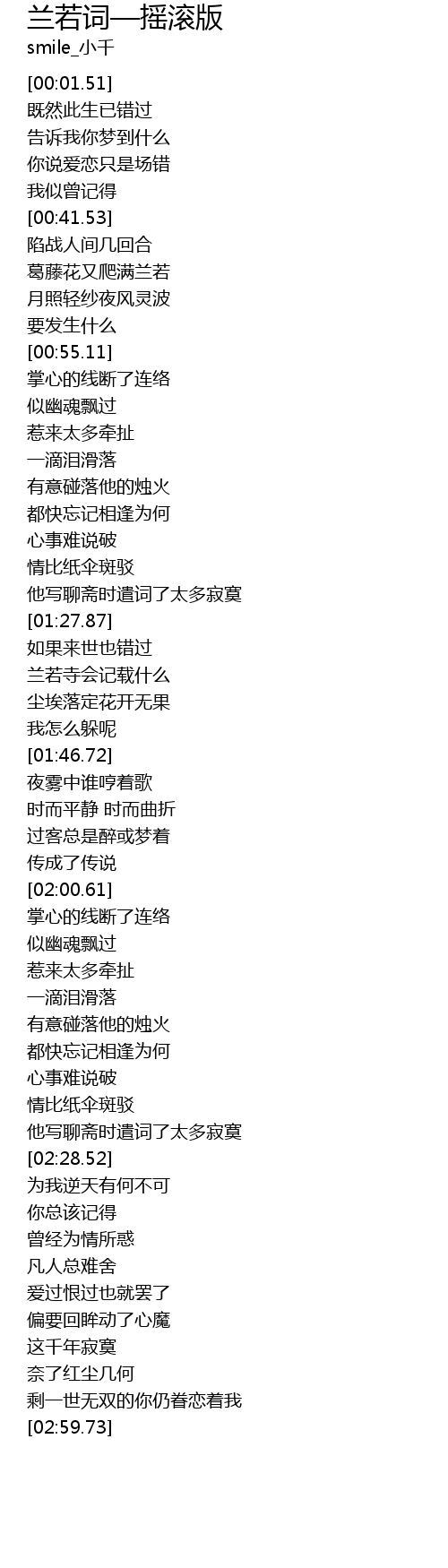 兰若词—摇滚版
smile_小千

[00:01.51]
既然此生已错过
告诉我你梦到什么
你说爱恋只是场错
我似曾记得
[00:41.53]
陷战人间几回合
葛藤花又爬满兰若
月照轻纱夜风灵波
要发生什么
[00:55.11]
掌心的线断了连络
似幽魂飘过
惹来太多牵扯
一滴泪滑落
有意碰落他的烛火
都快忘记相逢为何
心事难说破
情比纸伞斑驳
他写聊斋时遣词了太多寂寞
[01:27.87]
如果来世也错过
兰若寺会记载什么
尘埃落定花开无果
我怎么躲呢
[01:46.72]
夜雾中谁哼着歌
时而平静 时而曲折
过客总是醉或梦着
传成了传说
[02:00.61]
掌心的线断了连络
似幽魂飘过
惹来太多牵扯
一滴泪滑落
有意碰落他的烛火
都快忘记相逢为何
心事难说破
情比纸伞斑驳
他写聊斋时遣词了太多寂寞
[02:28.52]
为我逆天有何不可
你总该记得
曾经为情所惑
凡人总难舍
爱过恨过也就罢了
偏要回眸动了心魔
这千年寂寞
奈了红尘几何
剩一世无双的你仍眷恋着我
[02:59.73]